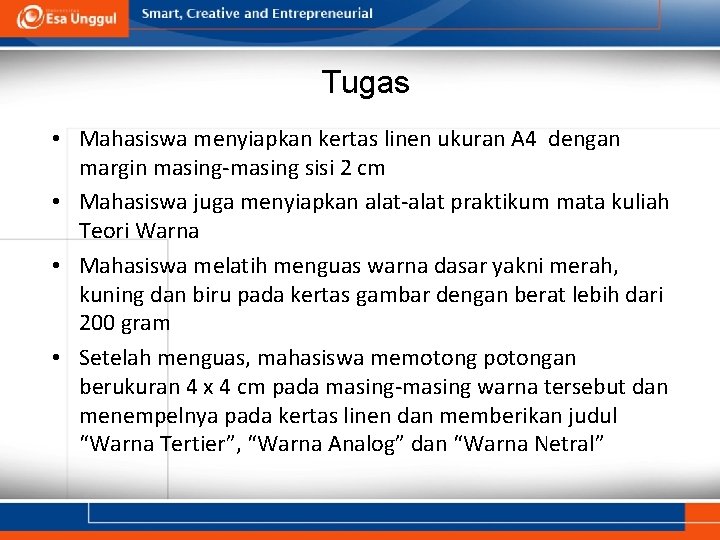 Esa Unggul

Smart, Creative and Entrepreneurial

Tugas

• Mahasiswa menyiapkan kertas linen ukuran A4 dengan margin masing-masing sisi 2 cm

• Mahasiswa juga menyiapkan alat-alat praktikum mata kuliah Teori Warna

• Mahasiswa melatih menguas warna dasar yakni merah, kuning dan biru pada kertas gambar dengan berat lebih dari 200 gram

• Setelah menguas, mahasiswa memotong potongan berukuran 4 x 4 cm pada masing-masing warna tersebut dan menempelnya pada kertas linen dan memberikan judul “Warna Tertier”, “Warna Analog” dan “Warna Netral”